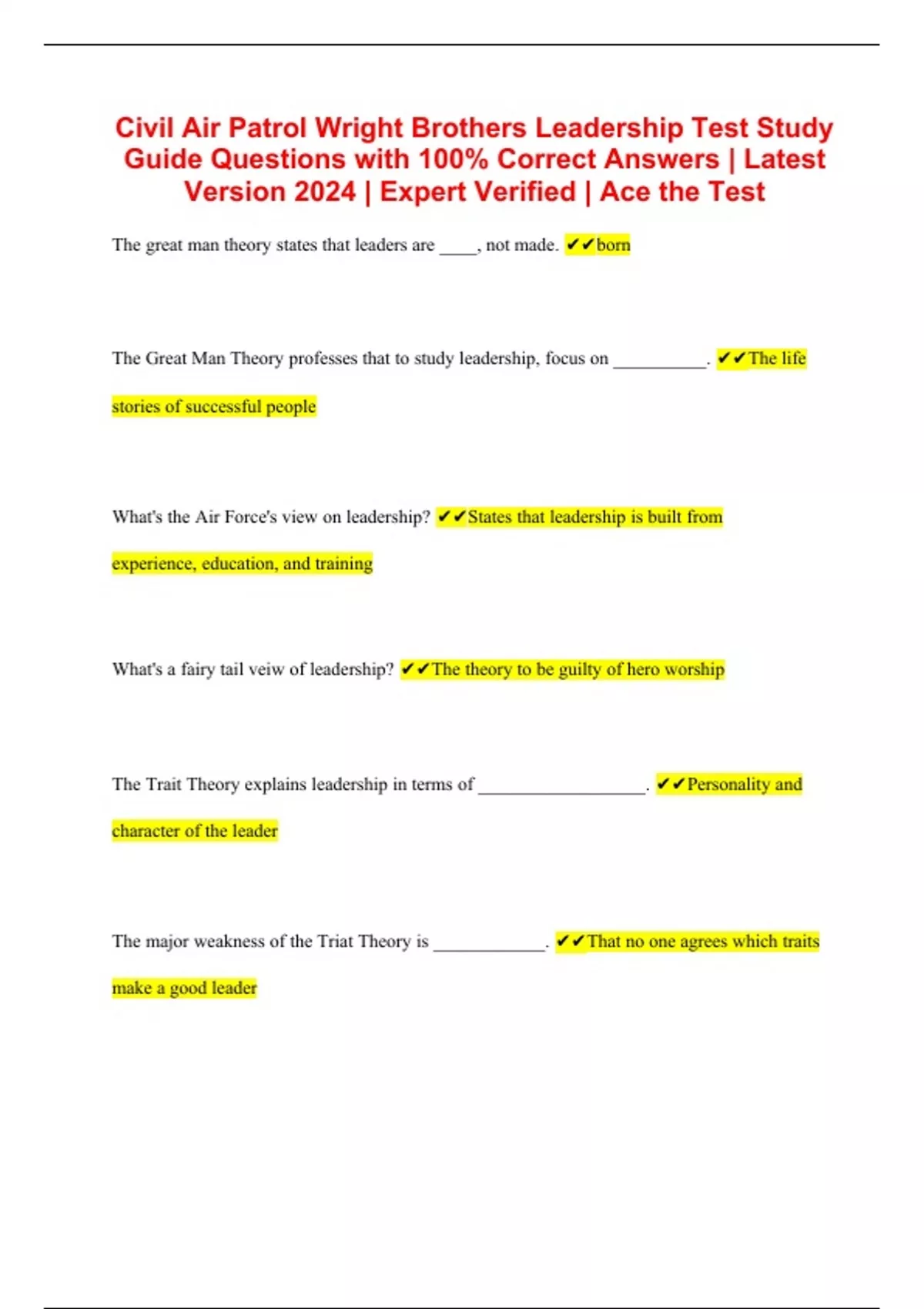 Civil Air Patrol Wright Brothers Leadership Test Study Guide Questions with 100% Correct Answers | Latest Version 2024 | Expert Verified | Ace the Test

The great man theory states that leaders are ____, not made. ✔✔born

The Great Man Theory professes that to study leadership, focus on __________. ✔✔The life stories of successful people

What's the Air Force's view on leadership? ✔✔States that leadership is built from experience, education, and training

What's a fairy tail veiw of leadership? ✔✔The theory to be guilty of hero worship

The Trait Theory explains leadership in terms of __________________. ✔✔Personality and character of the leader

The major weakness of the Triat Theory is ____________. ✔✔That no one agrees which traits make a good leader